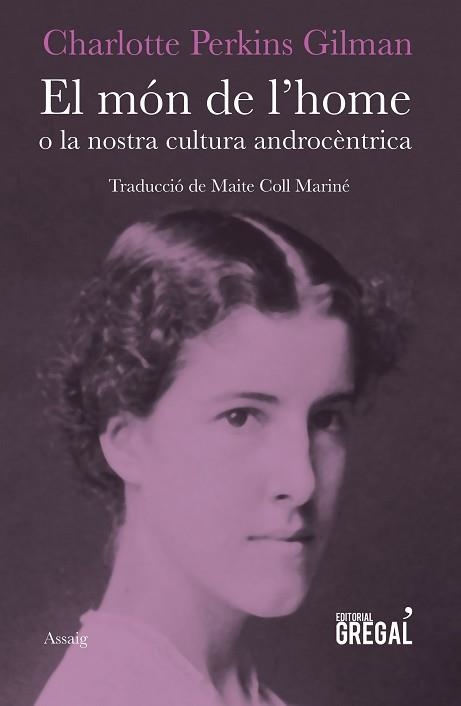 Charlotte Perkins Gilman

El món de l'home

o la nostra cultura androcèntrica

Traducció de Maite Coll Mariné

Assaig

EDITORIAL GREGAL